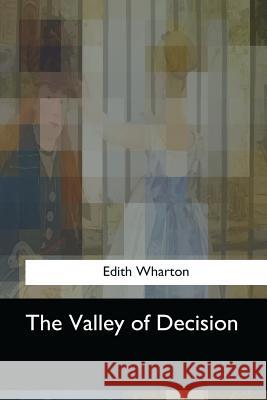 Edith Wharton

The Valley of Decision

Kraina Książek